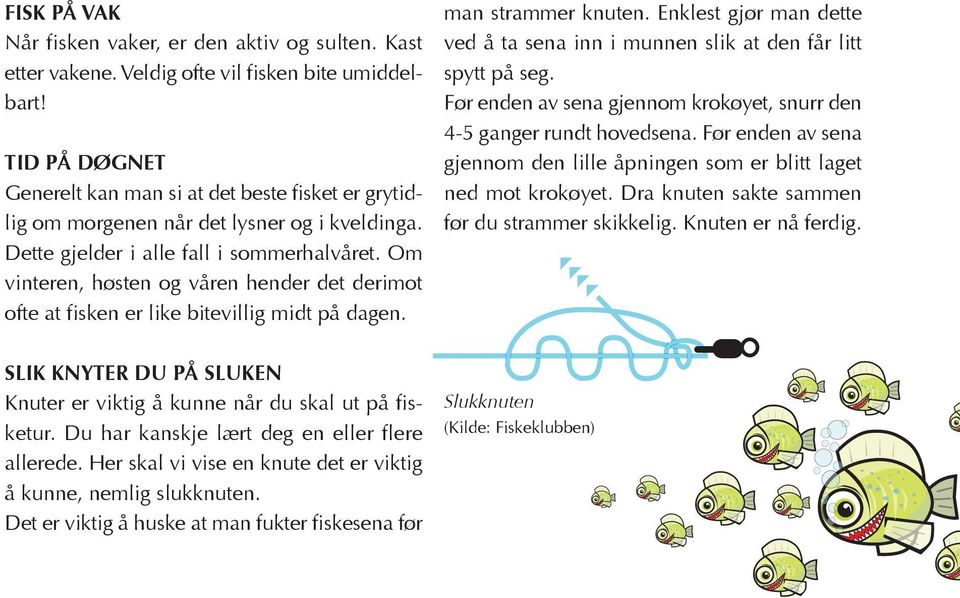 FISK PÅ VAK
Når fisken vaker, er den aktiv og sulten. Kast etter vakene. Veldig ofte vil fisken bite umiddelbart!

TID PÅ DØGNET
Generelt kan man si at det beste fisket er grytidlig om morgenen når det lysner og i kveldinga. Dette gjelder i alle fall i sommerhalvåret. Om vinteren, høsten og våren hender det derimot ofte at fisken er like bitevillig midt på dagen.

SLIK KNYTER DU PÅ SLUKEN
Knuter er viktig å kunne når du skal ut på fisketur. Du har kanskje lært deg en eller flere allerede. Her skal vi vise en knute det er viktig å kunne, nemlig slukknuten.
Det er viktig å huske at man fukter fiskesena før man strammer knuten. Enklest gjør man dette ved å ta sena inn i munnen slik at den får litt spytt på seg.
Før enden av sena gjennom krokøyet, snurr den 4-5 ganger rundt hovedsena. Før enden av sena gjennom den lille åpningen som er blitt laget ned mot krokøyet. Dra knuten sakte sammen før du strammer skikkelig. Knuten er nå ferdig.

Slukknuten
(Kilde: Fiskeklubben)